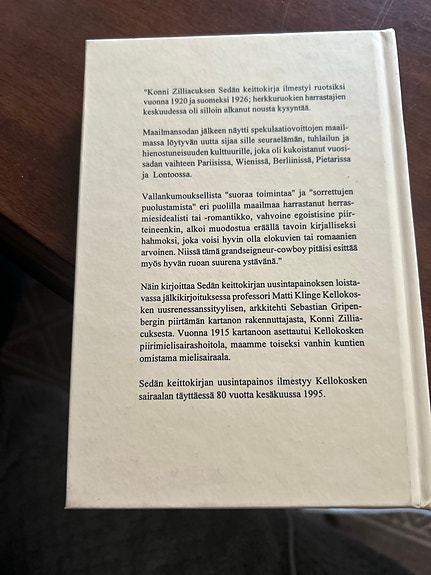 "Konni Zilliacuksen Sedän keittokirja ilmestyi ruotsiksi vuonna 1920 ja suomeksi 1926; herkkuruokien harrastajien keskuudessa oli silloin alkanut nousta kysyntää.

Maailmansodan jälkeen näytti spekulaatiovoittojen maailmassa löytyvän uutta sijaa sille seuraelämän, tuhlailun ja hienostuneisuuden kulttuurille, joka oli kukoistanut vuosisadan vaihteen Pariisissa, Wienissä, Berliinissä, Pietarissa ja Lontoossa.

Vallankumouksellista "suoraa toimintaa" ja "sorrettujen puolustamista" eri puolilla maailmaa harrastanut herrasmiesidealisti tai -romantikko, vahvoine egoistisine piirteineenkin, alkoi muodostua eräällä tavoin kirjalliseksi hahmoksi, joka voisi hyvin olla elokuvien tai romaanien arvoinen. Niissä tämä grandseigneur-cowboy pitäisi esittää myös hyvän ruoan suurena ystävänä."

Näin kirjoittaa Sedän keittokirjan uusintapainoksen loistavassa jälkikirjoituksessa professori Matti Klinge Kellokosken uusrenessanssityylisen, arkkitehti Sebastian Gripenbergin piirtämän kartanon rakennuttajasta, Konni Zilliacuksesta. Vuonna 1915 kartanoon asettautui Kellokosken piirimielisairashoitola, maamme toiseksi vanhin kuntien omistama mielisairaala.

Sedän keittokirjan uusintapainos ilmestyy Kellokosken sairaalan täyttäessä 80 vuotta kesäkuussa 1995.